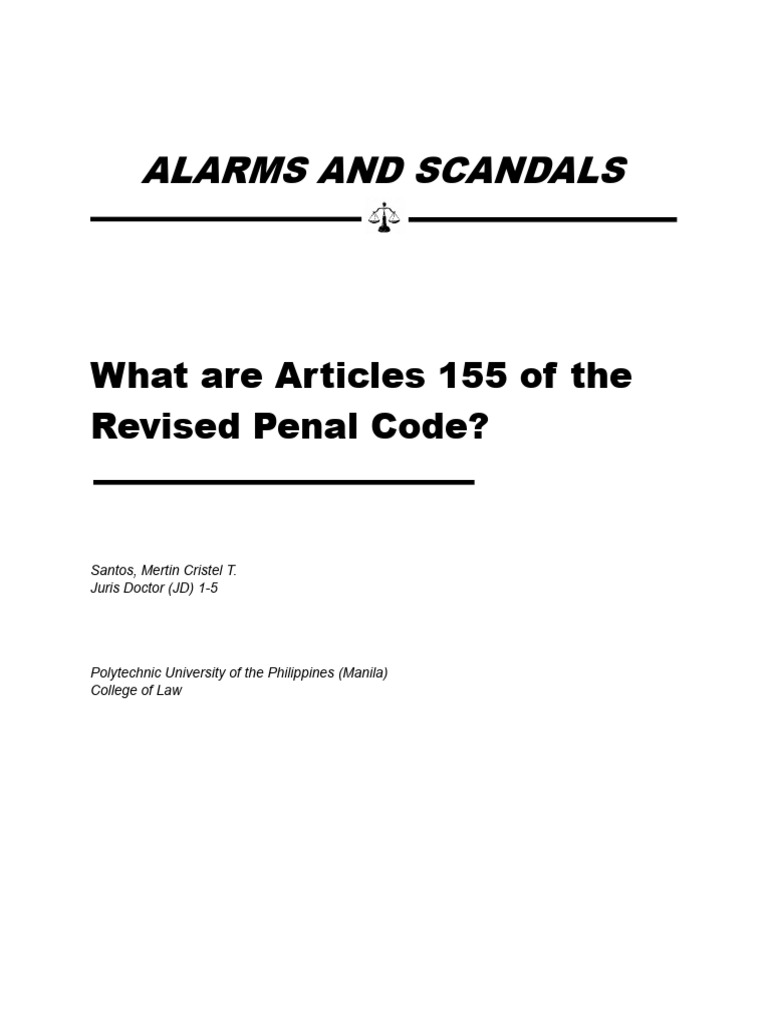 ALARMS AND SCANDALS

What are Articles 155 of the Revised Penal Code?

Santos, Mertin Cristel T.
Juris Doctor (JD) 1-5

Polytechnic University of the Philippines (Manila)
College of Law